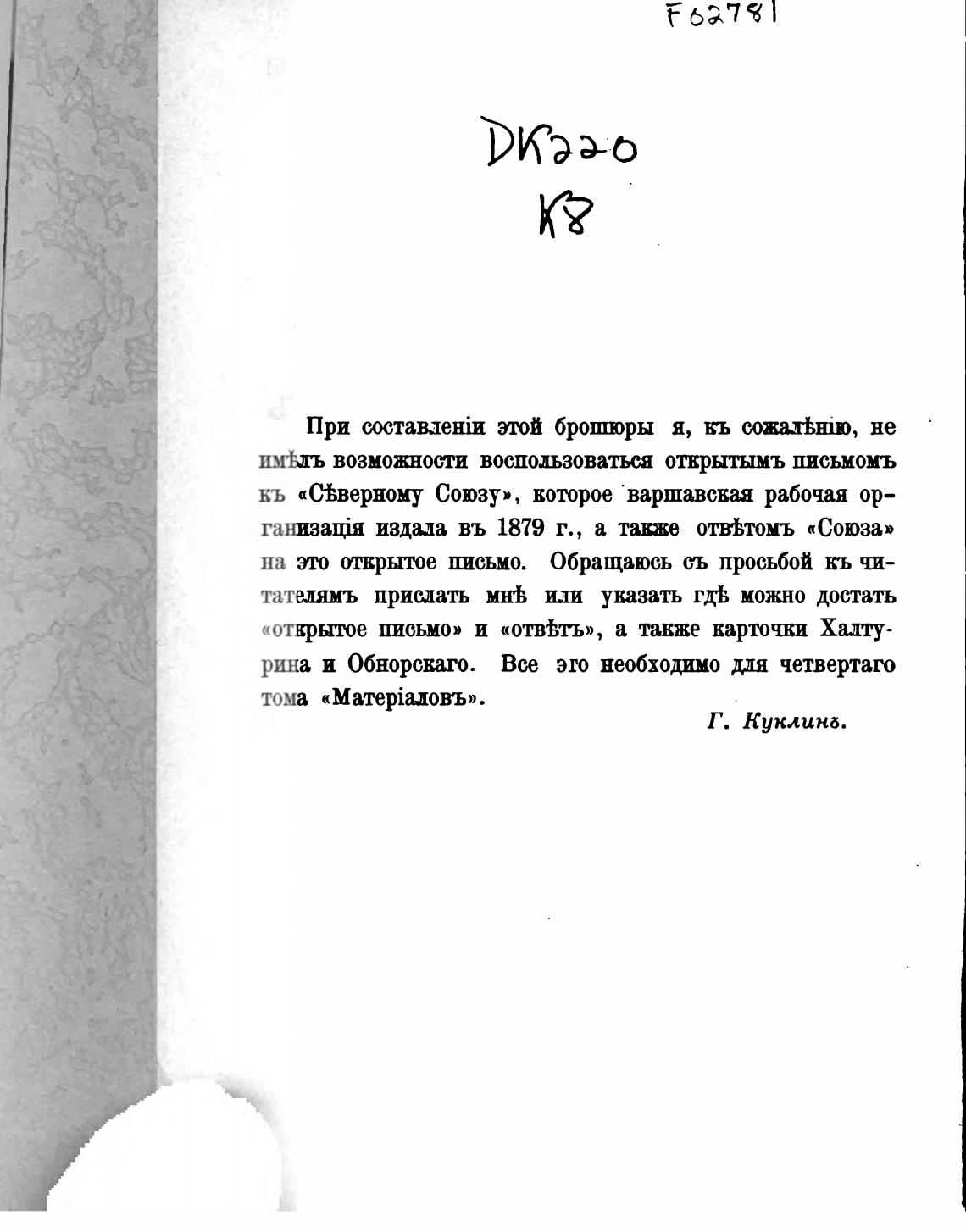 F62781

DK220
K8

При составленіи этой брошюры я, къ сожалѣнію, не имѣлъ возможности воспользоваться открытымъ письмомъ къ «Сѣверному Союзу», которое варшавская рабочая организація издала въ 1879 г., а также отвѣтомъ «Союза» на это открытое письмо. Обращаюсь съ просьбой къ читателямъ прислать мнѣ или указать гдѣ можно достать «открытое письмо» и «отвѣтъ», а также карточки Халтурина и Обнорскаго. Все эго необходимо для четвертаго тома «Матеріаловъ».

Г. Куклинъ.